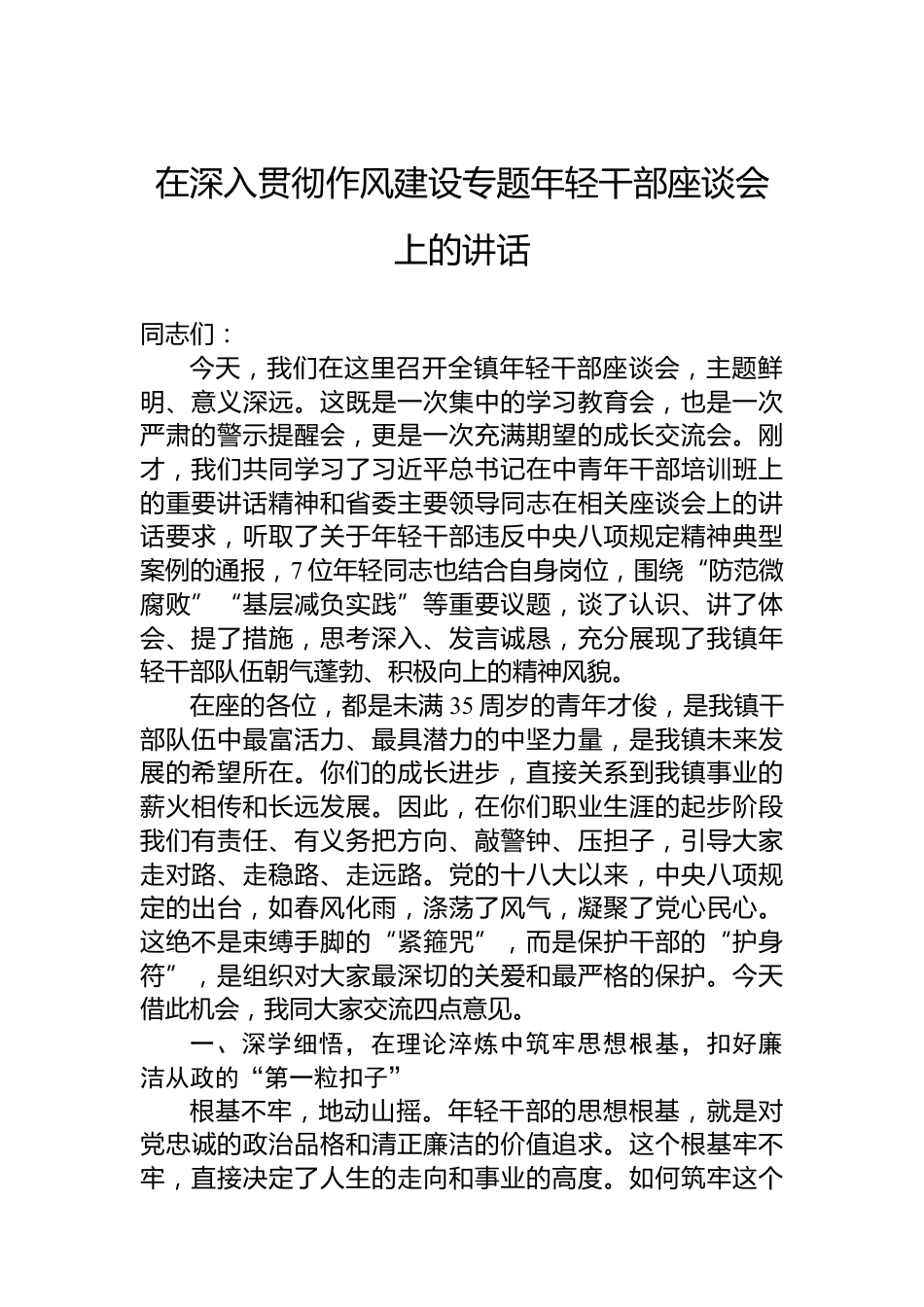 在深入贯彻作风建设专题年轻干部座谈会上的讲话

同志们：

今天，我们在这里召开全镇年轻干部座谈会，主题鲜明、意义深远。这既是一次集中的学习教育会，也是一次严肃的警示提醒会，更是一次充满期望的成长交流会。刚才，我们共同学习了习近平总书记在中青年干部培训班上的重要讲话精神和省委主要领导同志在相关座谈会上的讲话要求，听取了关于年轻干部违反中央八项规定精神典型案例的通报，7位年轻同志也结合自身岗位，围绕“防范微腐败”“基层减负实践”等重要议题，谈了认识、讲了体会、提了措施，思考深入、发言诚恳，充分展现了我镇年轻干部队伍朝气蓬勃、积极向上的精神风貌。

在座的各位，都是未满35周岁的青年才俊，是我镇干部队伍中最富活力、最具潜力的中坚力量，是我镇未来发展的希望所在。你们的成长进步，直接关系到我镇事业的薪火相传和长远发展。因此，在你们职业生涯的起步阶段我们有责任、有义务把方向、敲警钟、压担子，引导大家走对路、走稳路、走远路。党的十八大以来，中央八项规定的出台，如春风化雨，涤荡了风气，凝聚了党心民心。这绝不是束缚手脚的“紧箍咒”，而是保护干部的“护身符”，是组织对大家最深切的关爱和最严格的保护。今天借此机会，我同大家交流四点意见。

一、深学细悟，在理论淬炼中筑牢思想根基，扣好廉洁从政的“第一粒扣子”

根基不牢，地动山摇。年轻干部的思想根基，就是对党忠诚的政治品格和清正廉洁的价值追求。这个根基牢不牢，直接决定了人生的走向和事业的高度。如何筑牢这个